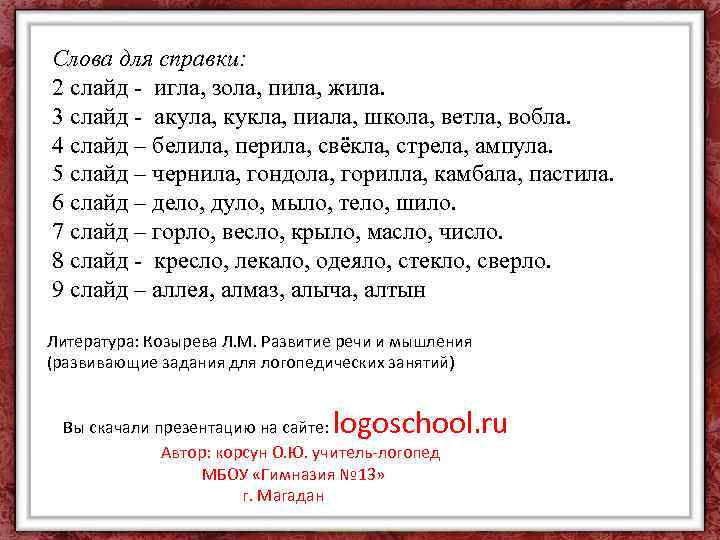 Слова для справки:
2 слайд - игла, зола, пила, жила.
3 слайд - акула, кукла, пиала, школа, ветла, вобла.
4 слайд – белила, перила, свёкла, стрела, ампула.
5 слайд – чернила, гондола, горилла, камбала, пастила.
6 слайд – дело, дуло, мыло, тело, шило.
7 слайд – горло, весло, крыло, масло, число.
8 слайд - кресло, лекало, одеяло, стекло, сверло.
9 слайд – аллея, алмаз, алыча, алтын

Литература: Козырева Л.М. Развитие речи и мышления (развивающие задания для логопедических занятий)

Вы скачали презентацию на сайте: logoschool.ru
Автор: корсун О.Ю. учитель-логопед
МБОУ «Гимназия №13»
г. Магадан